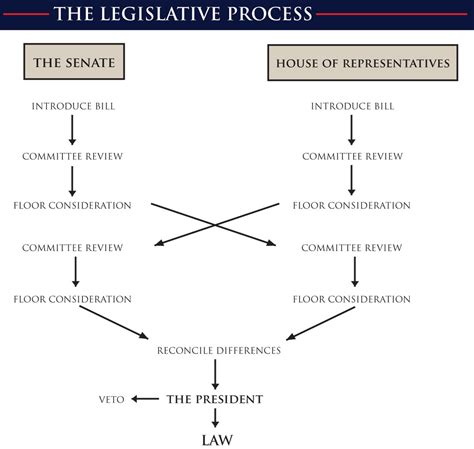 THE LEGISLATIVE PROCESS

THE SENATE

INTRODUCE BILL

COMMITTEE REVIEW

FLOOR CONSIDERATION

COMMITTEE REVIEW

FLOOR CONSIDERATION

HOUSE OF REPRESENTATIVES

INTRODUCE BILL

COMMITTEE REVIEW

FLOOR CONSIDERATION

COMMITTEE REVIEW

FLOOR CONSIDERATION

RECONCILE DIFFERENCES

VETO

THE PRESIDENT

LAW